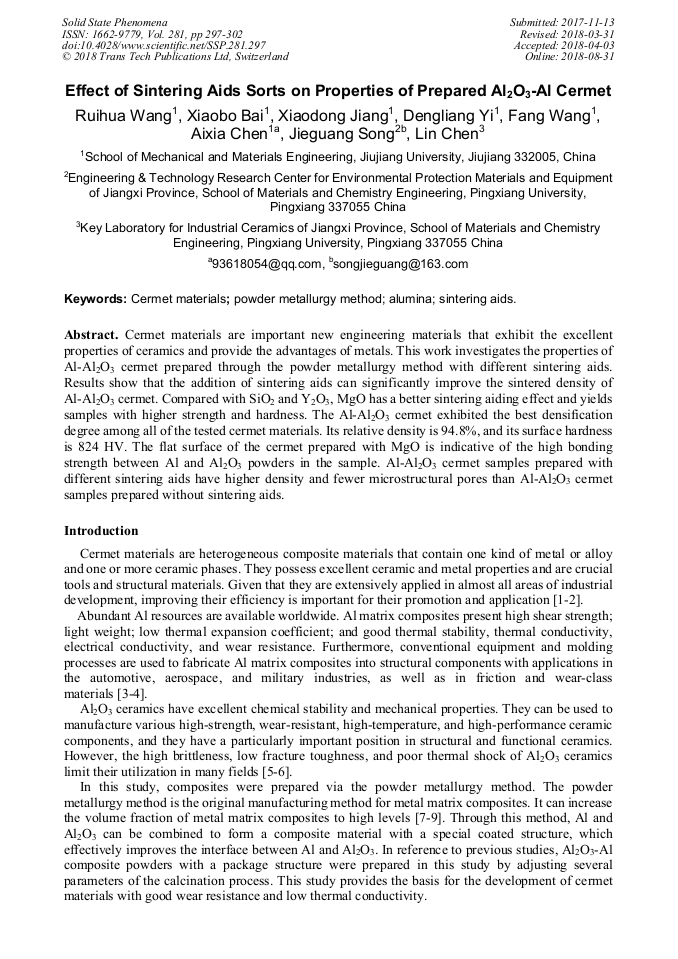 Solid State Phenomena
ISSN: 1662-9779, Vol. 281, pp 297-302
doi:10.4028/www.scientific.net/SSP.281.297
© 2018 Trans Tech Publications Ltd, Switzerland

Submitted: 2017-11-13
Revised: 2018-03-31
Accepted: 2018-04-03
Online: 2018-08-31

Effect of Sintering Aids Sorts on Properties of Prepared $Al_2O_3$-Al Cermet

Ruihua Wang$^1$, Xiaobo Bai$^1$, Xiaodong Jiang$^1$, Dengliang Yi$^1$, Fang Wang$^1$, Aixia Chen$^{1a}$, Jieguang Song$^{2b}$, Lin Chen$^3$

$^1$School of Mechanical and Materials Engineering, Jiujiang University, Jiujiang 332005, China

$^2$Engineering & Technology Research Center for Environmental Protection Materials and Equipment of Jiangxi Province, School of Materials and Chemistry Engineering, Pingxiang University, Pingxiang 337055 China

$^3$Key Laboratory for Industrial Ceramics of Jiangxi Province, School of Materials and Chemistry Engineering, Pingxiang University, Pingxiang 337055 China

$^a$93618054@qq.com, $^b$songjieguang@163.com

Keywords: Cermet materials; powder metallurgy method; alumina; sintering aids.

Abstract. Cermet materials are important new engineering materials that exhibit the excellent properties of ceramics and provide the advantages of metals. This work investigates the properties of Al-$Al_2O_3$ cermet prepared through the powder metallurgy method with different sintering aids. Results show that the addition of sintering aids can significantly improve the sintered density of Al-$Al_2O_3$ cermet. Compared with $SiO_2$ and $Y_2O_3$, MgO has a better sintering aiding effect and yields samples with higher strength and hardness. The Al-$Al_2O_3$ cermet exhibited the best densification degree among all of the tested cermet materials. Its relative density is 94.8%, and its surface hardness is 824 HV. The flat surface of the cermet prepared with MgO is indicative of the high bonding strength between Al and $Al_2O_3$ powders in the sample. Al-$Al_2O_3$ cermet samples prepared with different sintering aids have higher density and fewer microstructural pores than Al-$Al_2O_3$ cermet samples prepared without sintering aids.

Introduction

Cermet materials are heterogeneous composite materials that contain one kind of metal or alloy and one or more ceramic phases. They possess excellent ceramic and metal properties and are crucial tools and structural materials. Given that they are extensively applied in almost all areas of industrial development, improving their efficiency is important for their promotion and application [1-2].

Abundant Al resources are available worldwide. Al matrix composites present high shear strength; light weight; low thermal expansion coefficient; and good thermal stability, thermal conductivity, electrical conductivity, and wear resistance. Furthermore, conventional equipment and molding processes are used to fabricate Al matrix composites into structural components with applications in the automotive, aerospace, and military industries, as well as in friction and wear-class materials [3-4].

$Al_2O_3$ ceramics have excellent chemical stability and mechanical properties. They can be used to manufacture various high-strength, wear-resistant, high-temperature, and high-performance ceramic components, and they have a particularly important position in structural and functional ceramics. However, the high brittleness, low fracture toughness, and poor thermal shock of $Al_2O_3$ ceramics limit their utilization in many fields [5-6].

In this study, composites were prepared via the powder metallurgy method. The powder metallurgy method is the original manufacturing method for metal matrix composites. It can increase the volume fraction of metal matrix composites to high levels [7-9]. Through this method, Al and $Al_2O_3$ can be combined to form a composite material with a special coated structure, which effectively improves the interface between Al and $Al_2O_3$. In reference to previous studies, $Al_2O_3$-Al composite powders with a package structure were prepared in this study by adjusting several parameters of the calcination process. This study provides the basis for the development of cermet materials with good wear resistance and low thermal conductivity.